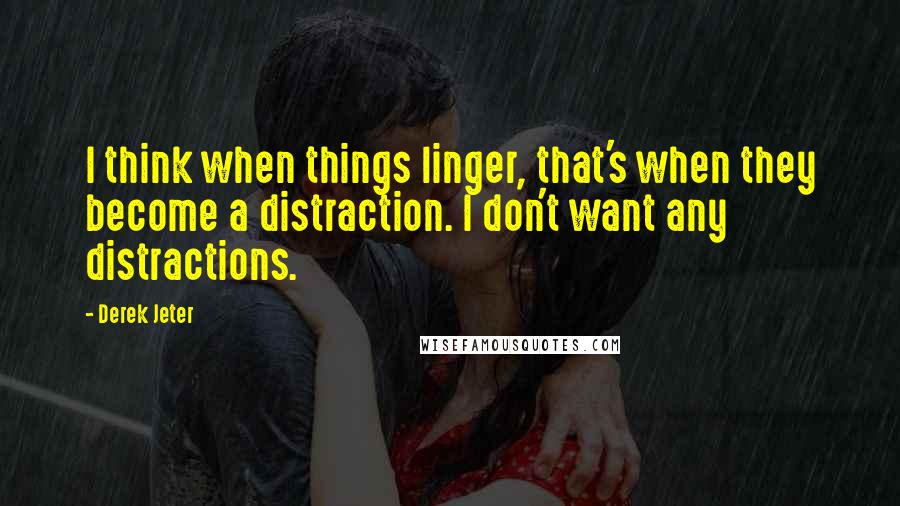 I think when things linger, that's when they become a distraction. I don't want any distractions.

- Derek Jeter

WISEFAMOUSQUOTES.COM